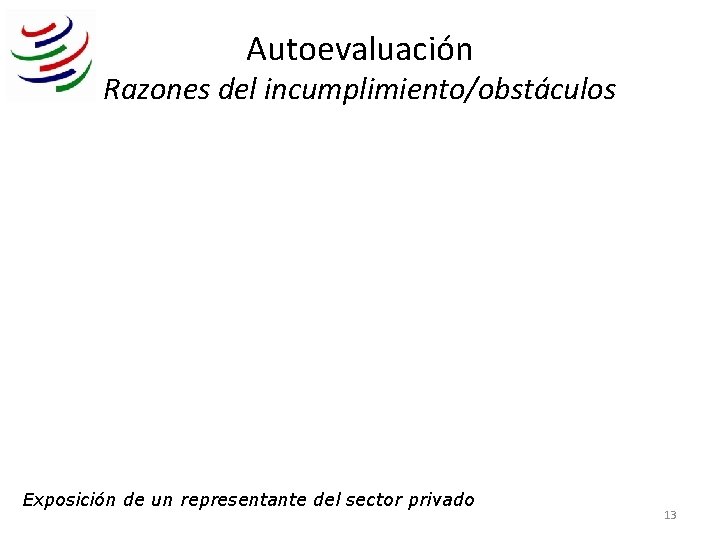 Autoevaluación
Razones del incumplimiento/obstáculos

Exposición de un representante del sector privado

13